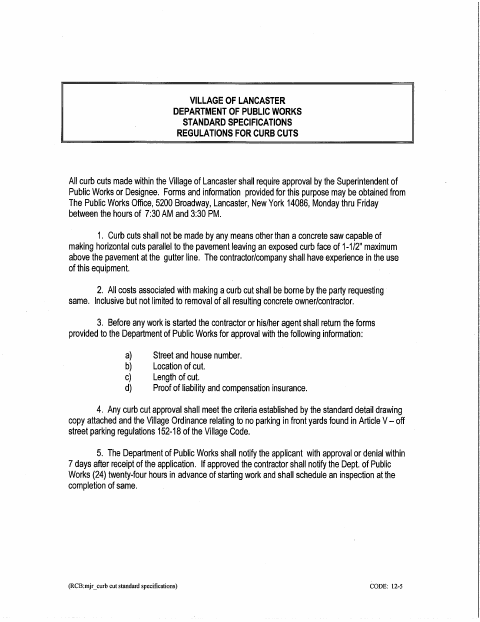 VILLAGE OF LANCASTER
DEPARTMENT OF PUBLIC WORKS
STANDARD SPECIFICATIONS
REGULATIONS FOR CURB CUTS

All curb cuts made within the Village of Lancaster shall require approval by the Superintendent of Public Works or Designee. Forms and information provided for this purpose may be obtained from The Public Works Office, 5200 Broadway, Lancaster, New York 14086, Monday thru Friday between the hours of 7:30 AM and 3:30 PM.

1. Curb cuts shall not be made by any means other than a concrete saw capable of making horizontal cuts parallel to the pavement leaving an exposed curb face of 1-1/2" maximum above the pavement at the gutter line. The contractor/company shall have experience in the use of this equipment.

2. All costs associated with making a curb cut shall be borne by the party requesting same. Inclusive but not limited to removal of all resulting concrete owner/contractor.

3. Before any work is started the contractor or his/her agent shall return the forms provided to the Department of Public Works for approval with the following information:

a) Street and house number.
b) Location of cut.
c) Length of cut.
d) Proof of liability and compensation insurance.

4. Any curb cut approval shall meet the criteria established by the standard detail drawing copy attached and the Village Ordinance relating to no parking in front yards found in Article V – off street parking regulations 152-18 of the Village Code.

5. The Department of Public Works shall notify the applicant with approval or denial within 7 days after receipt of the application. If approved the contractor shall notify the Dept. of Public Works (24) twenty-four hours in advance of starting work and shall schedule an inspection at the completion of same.

(RCB:mjr_curb cut standard specifications)

CODE: 12-5